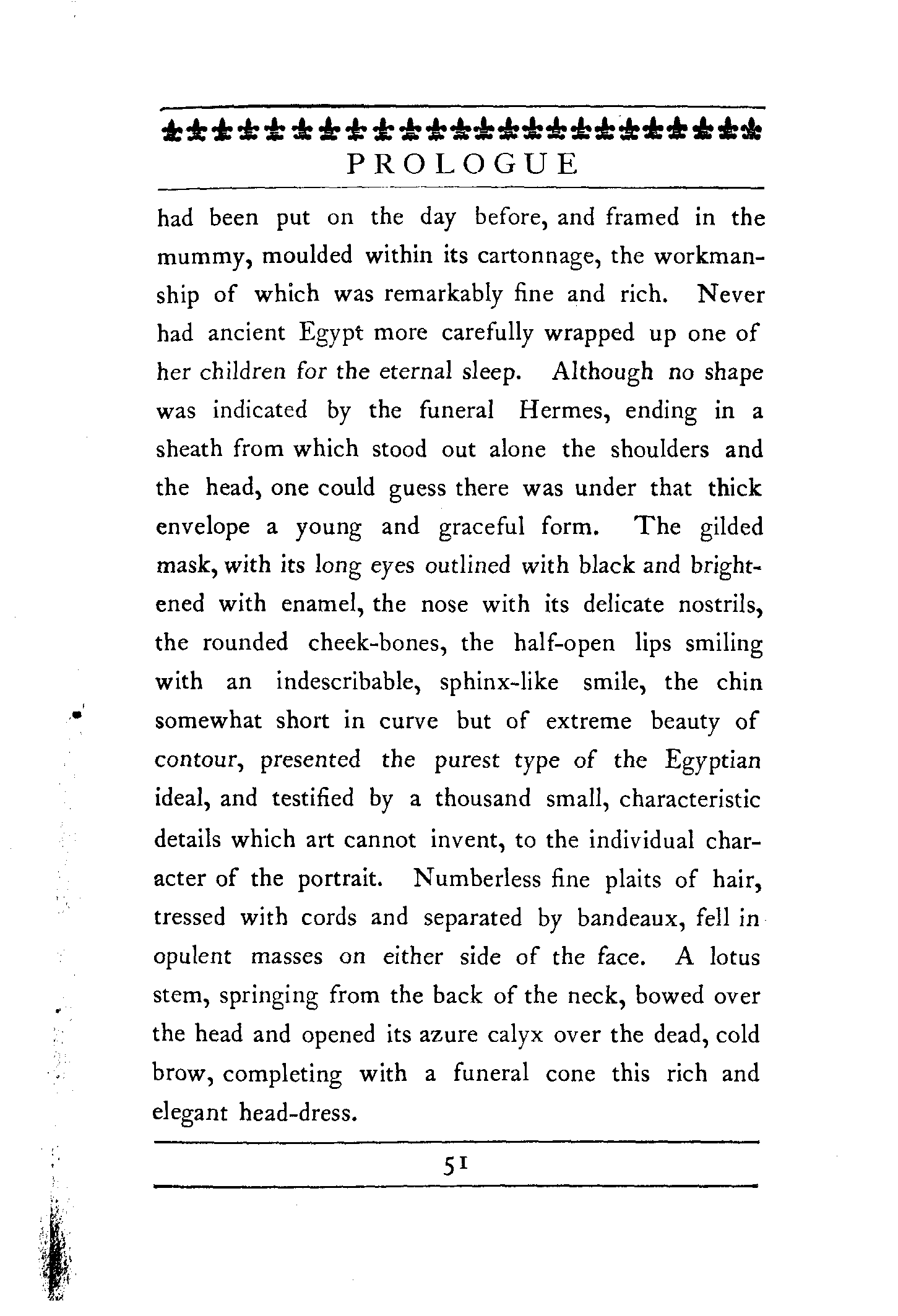 PROLOGUE

had been put on the day before, and framed in the mummy, moulded within its cartonnage, the workmanship of which was remarkably fine and rich. Never had ancient Egypt more carefully wrapped up one of her children for the eternal sleep. Although no shape was indicated by the funeral Hermes, ending in a sheath from which stood out alone the shoulders and the head, one could guess there was under that thick envelope a young and graceful form. The gilded mask, with its long eyes outlined with black and brightened with enamel, the nose with its delicate nostrils, the rounded cheek-bones, the half-open lips smiling with an indescribable, sphinx-like smile, the chin somewhat short in curve but of extreme beauty of contour, presented the purest type of the Egyptian ideal, and testified by a thousand small, characteristic details which art cannot invent, to the individual character of the portrait. Numberless fine plaits of hair, tressed with cords and separated by bandeaux, fell in opulent masses on either side of the face. A lotus stem, springing from the back of the neck, bowed over the head and opened its azure calyx over the dead, cold brow, completing with a funeral cone this rich and elegant head-dress.

51